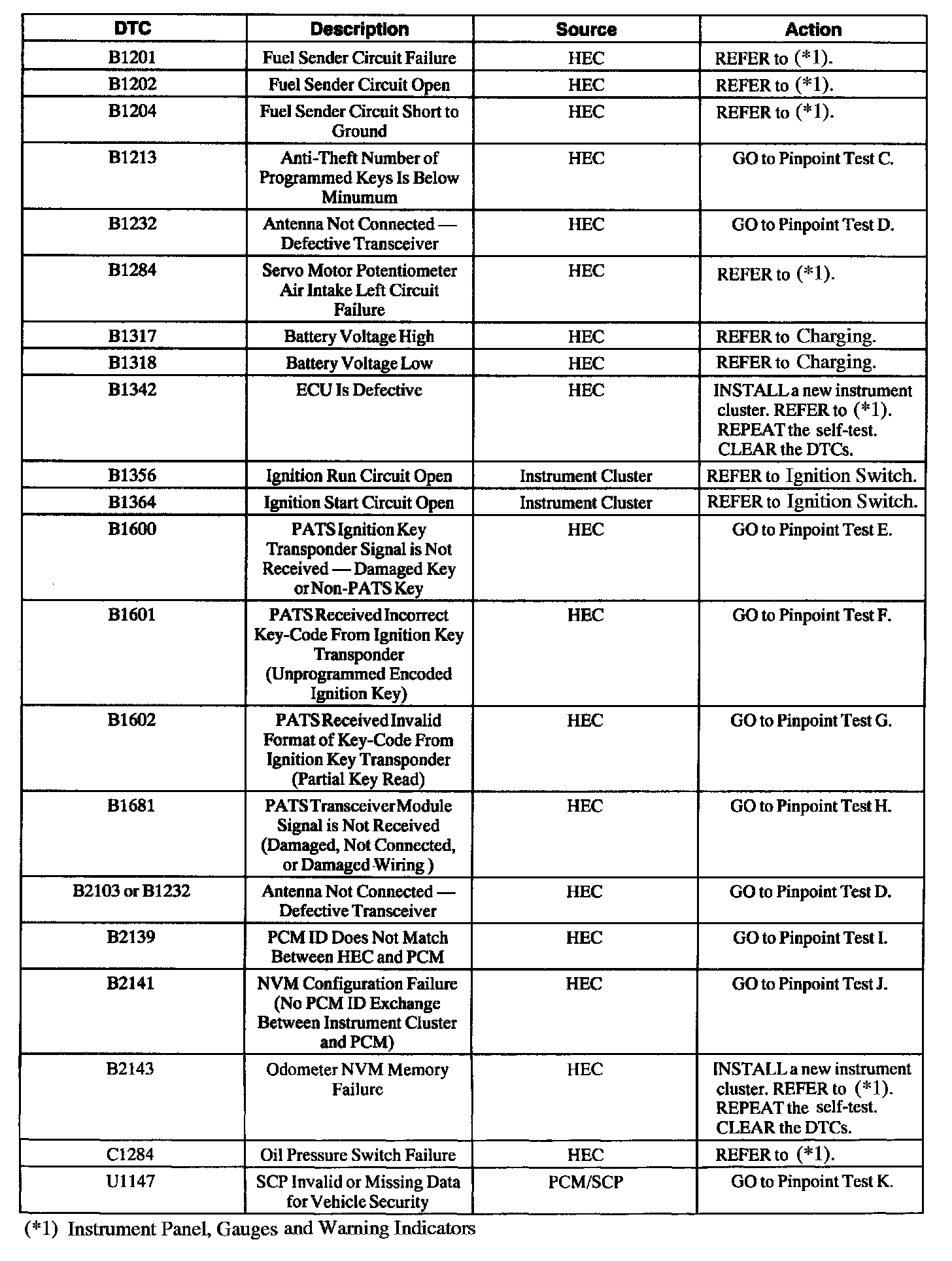 | DTC | Description | Source | Action |
|---|---|---|---|
| B1201 | Fuel Sender Circuit Failure | HEC | REFER to (*1). |
| B1202 | Fuel Sender Circuit Open | HEC | REFER to (*1). |
| B1204 | Fuel Sender Circuit Short to Ground | HEC | REFER to (*1). |
| B1213 | Anti-Theft Number of Programmed Keys Is Below Minumum | HEC | GO to Pinpoint Test C. |
| B1232 | Antenna Not Connected — Defective Transceiver | HEC | GO to Pinpoint Test D. |
| B1284 | Servo Motor Potentiometer Air Intake Left Circuit Failure | HEC | REFER to (*1). |
| B1317 | Battery Voltage High | HEC | REFER to Charging. |
| B1318 | Battery Voltage Low | HEC | REFER to Charging. |
| B1342 | ECU Is Defective | HEC | INSTALL a new instrument cluster. REFER to (*1). REPEAT the self-test. CLEAR the DTCs. |
| B1356 | Ignition Run Circuit Open | Instrument Cluster | REFER to Ignition Switch. |
| B1364 | Ignition Start Circuit Open | Instrument Cluster | REFER to Ignition Switch. |
| B1600 | PATS Ignition Key Transponder Signal is Not Received — Damaged Key or Non-PATS Key | HEC | GO to Pinpoint Test E. |
| B1601 | PATS Received Incorrect Key-Code From Ignition Key Transponder (Unprogrammed Encoded Ignition Key) | HEC | GO to Pinpoint Test F. |
| B1602 | PATS Received Invalid Format of Key-Code From Ignition Key Transponder (Partial Key Read) | HEC | GO to Pinpoint Test G. |
| B1681 | PATS Transceiver Module Signal is Not Received (Damaged, Not Connected, or Damaged Wiring ) | HEC | GO to Pinpoint Test H. |
| B2103 or B1232 | Antenna Not Connected — Defective Transceiver | HEC | GO to Pinpoint Test D. |
| B2139 | PCM ID Does Not Match Between HEC and PCM | HEC | GO to Pinpoint Test I. |
| B2141 | NVM Configuration Failure (No PCM ID Exchange Between Instrument Cluster and PCM) | HEC | GO to Pinpoint Test J. |
| B2143 | Odometer NVM Memory Failure | HEC | INSTALL a new instrument cluster. REFER to (*1). REPEAT the self-test. CLEAR the DTCs. |
| C1284 | Oil Pressure Switch Failure | HEC | REFER to (*1). |
| U1147 | SCP Invalid or Missing Data for Vehicle Security | PCM/SCP | GO to Pinpoint Test K. |

(*1) Instrument Panel, Gauges and Warning Indicators